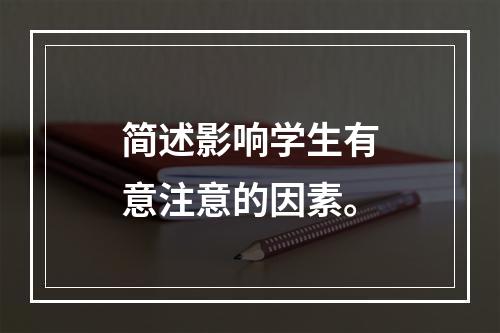 简述影响学生有意注意的因素。